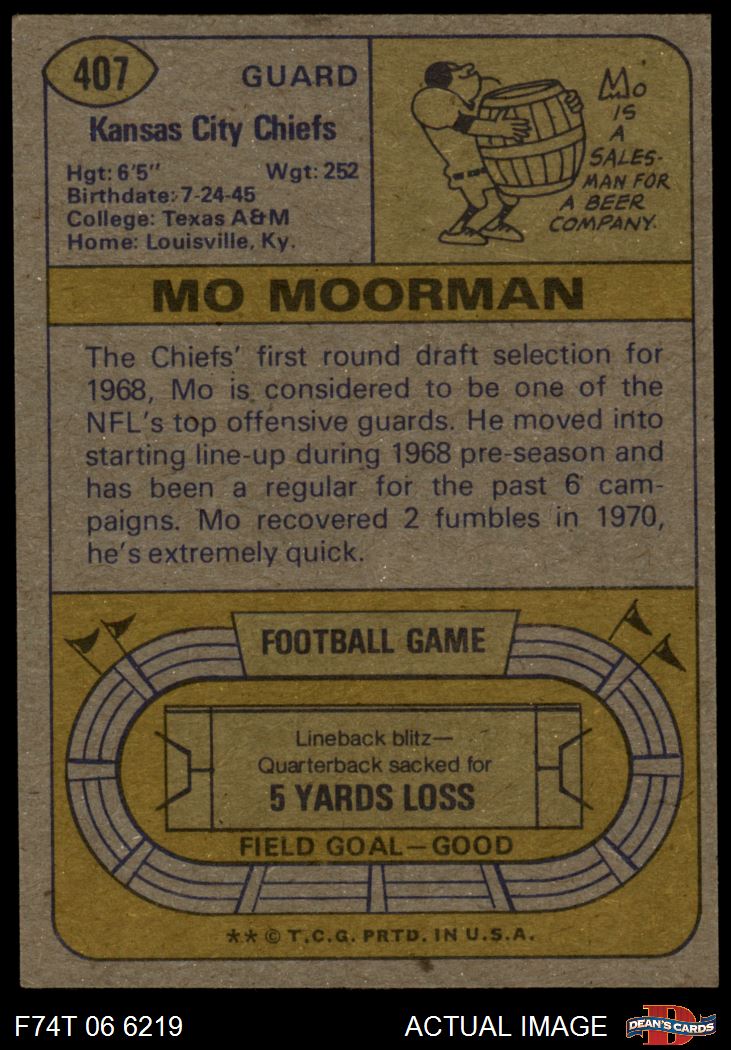 407

GUARD

Kansas City Chiefs

Hgt: 6'5"
Wgt: 252
Birthdate: 7-24-45
College: Texas A&M
Home: Louisville, Ky.

MO IS A SALESMAN FOR A BEER COMPANY.

MO MOORMAN

The Chiefs' first round draft selection for 1968, Mo is considered to be one of the NFL's top offensive guards. He moved into starting line-up during 1968 pre-season and has been a regular for the past 6 campaigns. Mo recovered 2 fumbles in 1970, he's extremely quick.

FOOTBALL GAME

Lineback blitz—
Quarterback sacked for
5 YARDS LOSS

FIELD GOAL—GOOD

**© T.C.G. PRTD. IN U.S.A.

F74T 06 6219

ACTUAL IMAGE

DEAN'S CARDS